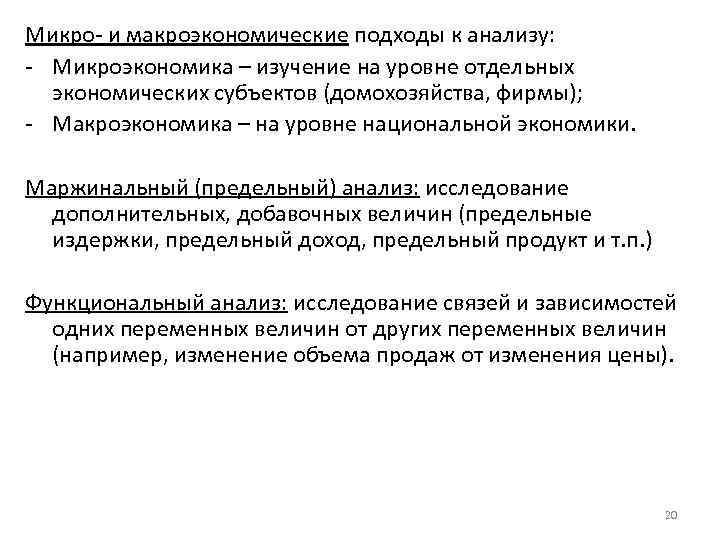 Микро- и макроэкономические подходы к анализу:
- Микроэкономика – изучение на уровне отдельных экономических субъектов (домохозяйства, фирмы);
- Макроэкономика – на уровне национальной экономики.

Маржинальный (предельный) анализ: исследование дополнительных, добавочных величин (предельные издержки, предельный доход, предельный продукт и т.п.)

Функциональный анализ: исследование связей и зависимостей одних переменных величин от других переменных величин (например, изменение объема продаж от изменения цены).

20